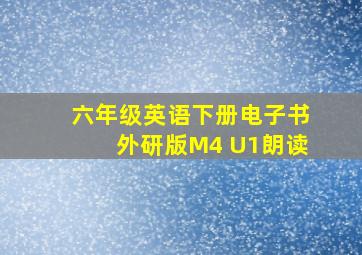 六年级英语下册电子书
外研版M4 U1朗读